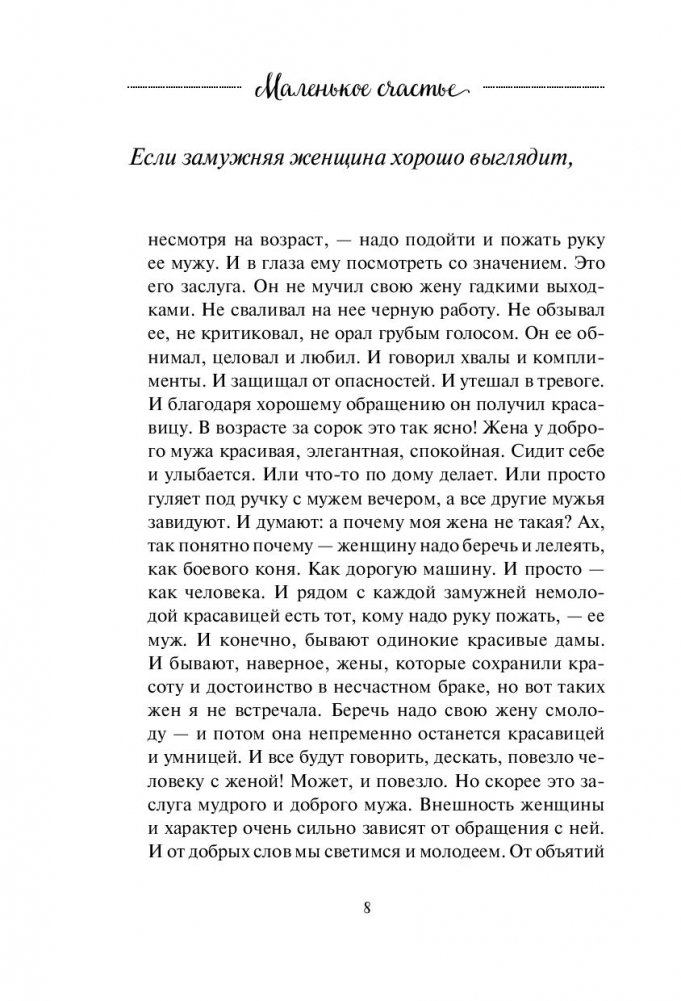 Маленькое счастье

Если замужняя женщина хорошо выглядит,

несмотря на возраст, — надо подойти и пожать руку ее мужу. И в глаза ему посмотреть со значением. Это его заслуга. Он не мучил свою жену гадкими выходками. Не сваливал на нее черную работу. Не обзывал ее, не критиковал, не орал грубым голосом. Он ее обнимал, целовал и любил. И говорил хвалы и комплименты. И защищал от опасностей. И утешал в тревоге. И благодаря хорошему обращению он получил красавицу. В возрасте за сорок это так ясно! Жена у доброго мужа красивая, элегантная, спокойная. Сидит себе и улыбается. Или что-то по дому делает. Или просто гуляет под ручку с мужем вечером, а все другие мужья завидуют. И думают: а почему моя жена не такая? Ах, так понятно почему — женщину надо беречь и лелеять, как боевого коня. Как дорогую машину. И просто — как человека. И рядом с каждой замужней немолодой красавицей есть тот, кому надо руку пожать, — ее муж. И конечно, бывают одинокие красивые дамы. И бывают, наверное, жены, которые сохранили красоту и достоинство в несчастном браке, но вот таких жен я не встречала. Беречь надо свою жену смолоду — и потом она непременно останется красавицей и умницей. И все будут говорить, дескать, повезло человеку с женой! Может, и повезло. Но скорее это заслуга мудрого и доброго мужа. Внешность женщины и характер очень сильно зависят от обращения с ней. И от добрых слов мы светимся и молодеем. От объятий

8